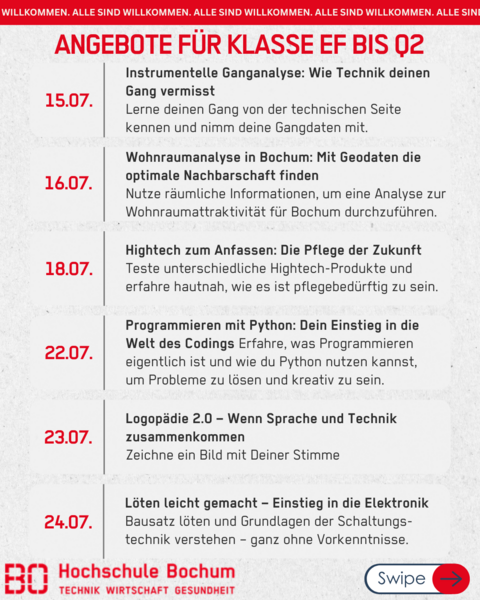 WILLKOMMEN. ALLE SIND WILLKOMMEN. ALLE SIND WILLKOMMEN. ALLE SIND WILLKOMMEN. ALLE SIN

ANGEBOTE FÜR KLASSE EF BIS Q2

15.07.
Instrumentelle Ganganalyse: Wie Technik deinen Gang vermisst
Lerne deinen Gang von der technischen Seite kennen und nimm deine Gangdaten mit.

16.07.
Wohnraumanalyse in Bochum: Mit Geodaten die optimale Nachbarschaft finden
Nutze räumliche Informationen, um eine Analyse zur Wohnraumattraktivität für Bochum durchzuführen.

18.07.
Hightech zum Anfassen: Die Pflege der Zukunft
Teste unterschiedliche Hightech-Produkte und erfahre hautnah, wie es ist pflegebedürftig zu sein.

22.07.
Programmieren mit Python: Dein Einstieg in die Welt des Codings Erfahre, was Programmieren eigentlich ist und wie du Python nutzen kannst, um Probleme zu lösen und kreativ zu sein.

23.07.
Logopädie 2.0 – Wenn Sprache und Technik zusammenkommen
Zeichne ein Bild mit Deiner Stimme

24.07.
Löten leicht gemacht – Einstieg in die Elektronik
Bausatz löten und Grundlagen der Schaltungstechnik verstehen – ganz ohne Vorkenntnisse.

BO Hochschule Bochum
TECHNIK WIRTSCHAFT GESUNDHEIT

Swipe